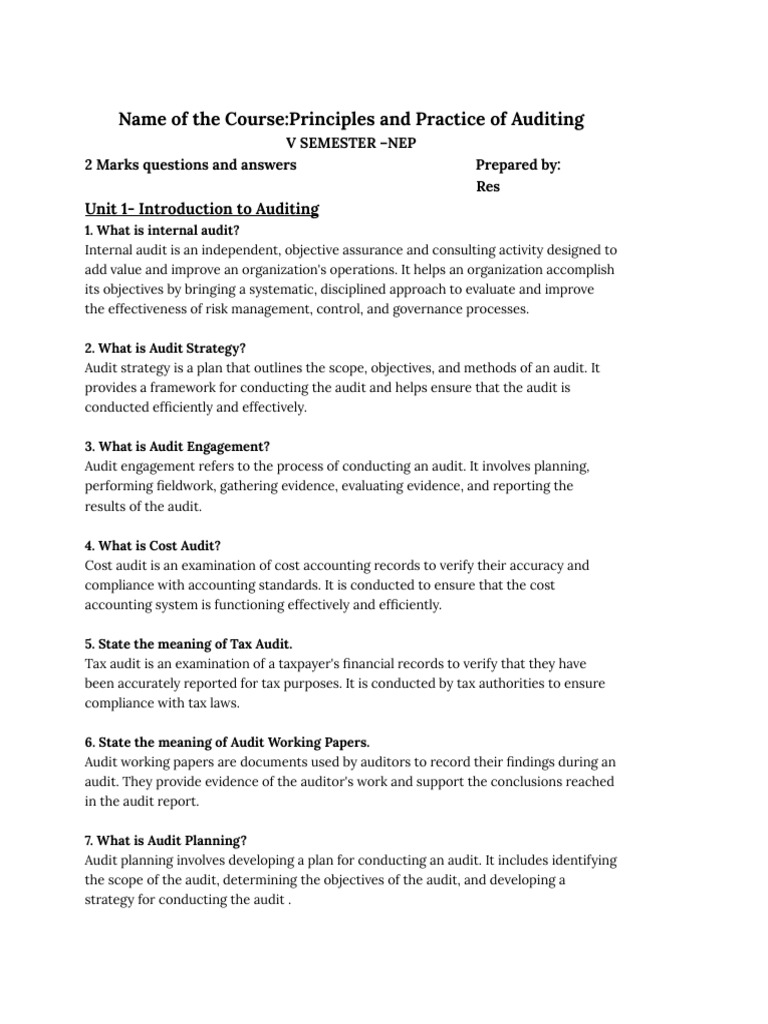 Name of the Course:Principles and Practice of Auditing
V SEMESTER –NEP

2 Marks questions and answers

Prepared by:
Res

Unit 1- Introduction to Auditing
1. What is internal audit?
Internal audit is an independent, objective assurance and consulting activity designed to add value and improve an organization's operations. It helps an organization accomplish its objectives by bringing a systematic, disciplined approach to evaluate and improve the effectiveness of risk management, control, and governance processes.

2. What is Audit Strategy?
Audit strategy is a plan that outlines the scope, objectives, and methods of an audit. It provides a framework for conducting the audit and helps ensure that the audit is conducted efficiently and effectively.

3. What is Audit Engagement?
Audit engagement refers to the process of conducting an audit. It involves planning, performing fieldwork, gathering evidence, evaluating evidence, and reporting the results of the audit.

4. What is Cost Audit?
Cost audit is an examination of cost accounting records to verify their accuracy and compliance with accounting standards. It is conducted to ensure that the cost accounting system is functioning effectively and efficiently.

5. State the meaning of Tax Audit.
Tax audit is an examination of a taxpayer's financial records to verify that they have been accurately reported for tax purposes. It is conducted by tax authorities to ensure compliance with tax laws.

6. State the meaning of Audit Working Papers.
Audit working papers are documents used by auditors to record their findings during an audit. They provide evidence of the auditor's work and support the conclusions reached in the audit report.

7. What is Audit Planning?
Audit planning involves developing a plan for conducting an audit. It includes identifying the scope of the audit, determining the objectives of the audit, and developing a strategy for conducting the audit .